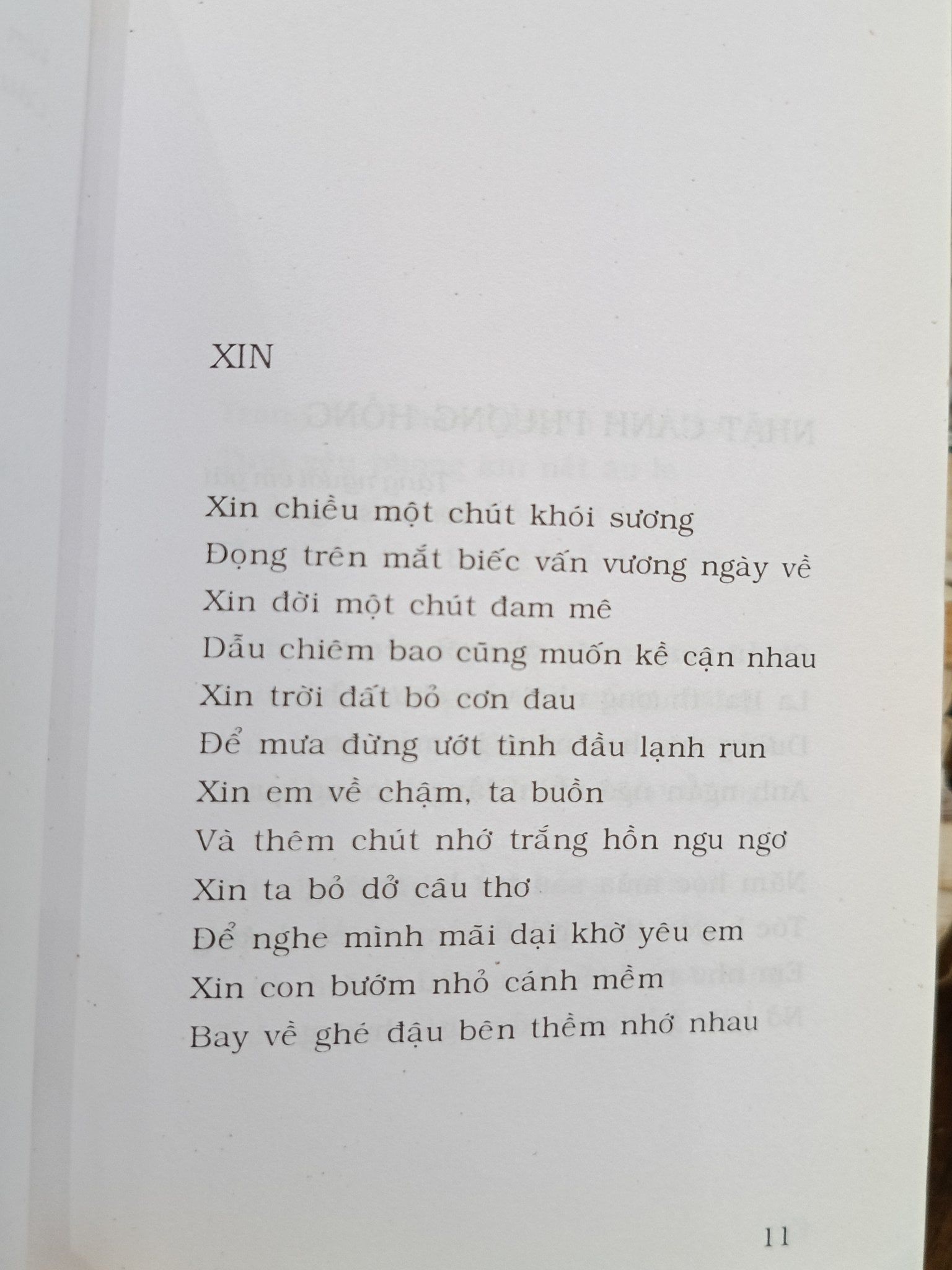 XIN

Xin chiều một chút khói sương
Đọng trên mắt biếc vấn vương ngày về
Xin đời một chút đam mê
Dẫu chiêm bao cũng muốn kề cận nhau
Xin trời đất bỏ cơn đau
Để mưa đừng ướt tình đầu lạnh run
Xin em về chậm, ta buồn
Và thêm chút nhớ trắng hồn ngu ngơ
Xin ta bỏ dở câu thơ
Để nghe mình mãi dại khờ yêu em
Xin con bướm nhỏ cánh mềm
Bay về ghé đậu bên thềm nhớ nhau

11